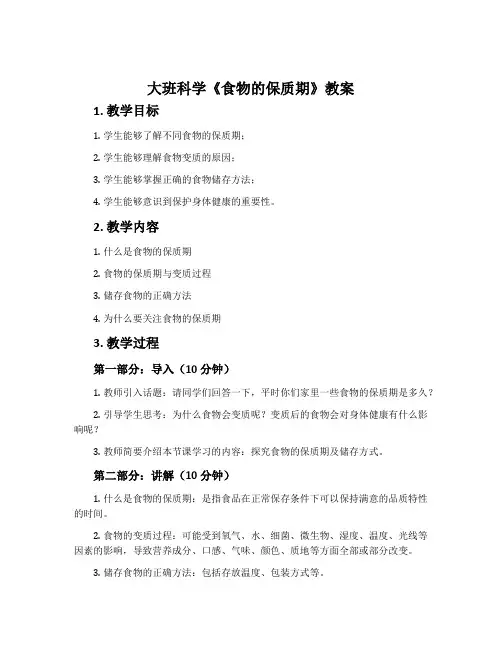 大班科学《食物的保质期》教案

1. 教学目标

1. 学生能够了解不同食物的保质期；

2. 学生能够理解食物变质的原因；

3. 学生能够掌握正确的食物储存方法；

4. 学生能够意识到保护身体健康的重要性。

2. 教学内容

1. 什么是食物的保质期

2. 食物的保质期与变质过程

3. 储存食物的正确方法

4. 为什么要关注食物的保质期

3. 教学过程

第一部分：导入（10 分钟）

1. 教师引入话题：请同学们回答一下，平时你们家里一些食物的保质期是多久？

2. 引导学生思考：为什么食物会变质呢？变质后的食物会对身体健康有什么影响呢？

3. 教师简要介绍本节课学习的内容：探究食物的保质期及储存方式。

第二部分：讲解（10 分钟）

1. 什么是食物的保质期：是指食品在正常保存条件下可以保持满意的品质特性的时间。

2. 食物的变质过程：可能受到氧气、水、细菌、微生物、湿度、温度、光线等因素的影响，导致营养成分、口感、气味、颜色、质地等方面全部或部分改变。

3. 储存食物的正确方法：包括存放温度、包装方式等。